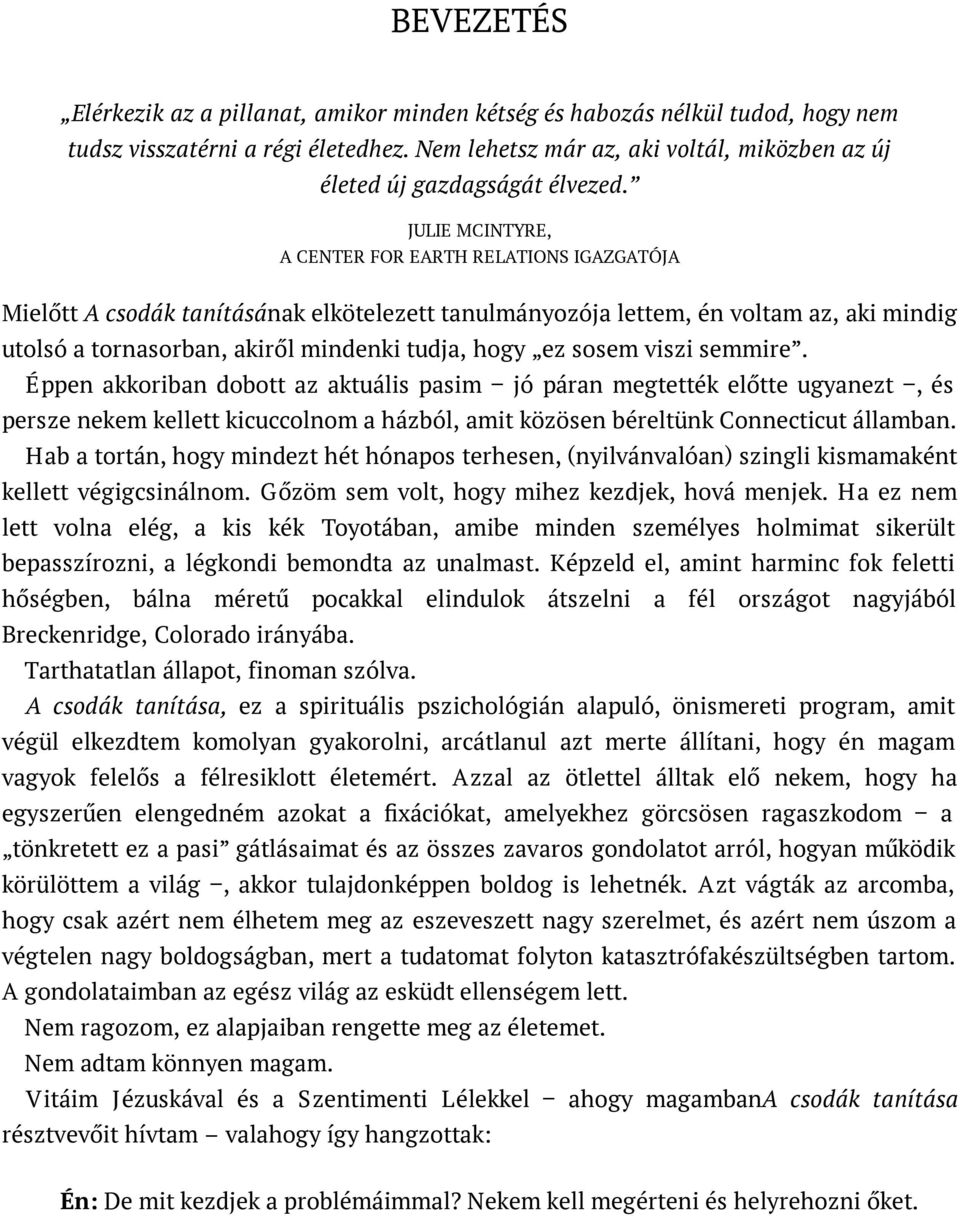 BEVEZETÉS

„Elérkezik az a pillanat, amikor minden kétség és habozás nélkül tudod, hogy nem tudsz visszatérni a régi életedhez. Nem lehetsz már az, aki voltál, miközben az új életed új gazdagságát élvezed.”

JULIE MCINTYRE,
A CENTER FOR EARTH RELATIONS IGAZGATÓJA

Mielőtt A csodák tanításának elkötelezett tanulmányozója lettem, én voltam az, aki mindig utolsó a tornasorban, akiről mindenki tudja, hogy „ez sosem viszi semmire”.

Éppen akkoriban dobott az aktuális pasim – jó páran megtették előtte ugyanezt –, és persze nekem kellett kicuccolnom a házból, amit közösen béreltünk Connecticut államban.

Hab a tortán, hogy mindezt hét hónapos terhesen, (nyilvánvalóan) szingli kismamaként kellett végigcsinálnom. Gőzöm sem volt, hogy mihez kezdjek, hová menjek. Ha ez nem lett volna elég, a kis kék Toyotában, amibe minden személyes holmimat sikerült bepasszírozni, a légkondi bemondta az unalmast. Képzeld el, amint harminc fok feletti hőségben, bálna méretű pocakkal elindulok átszelni a fél országot nagyjából Breckenridge, Colorado irányába.

Tarthatatlan állapot, finoman szólva.

A csodák tanítása, ez a spirituális pszichológián alapuló, önismereti program, amit végül elkezdtem komolyan gyakorolni, arcátlanul azt merte állítani, hogy én magam vagyok felelős a félresiklott életemért. Azzal az ötlettel álltak elő nekem, hogy ha egyszerűen elengedném azokat a fixációkat, amelyekhez görcsösen ragaszkodom – a „tönkretett ez a pasi” gátlásaimat és az összes zavaros gondolatot arról, hogyan működik körülöttem a világ –, akkor tulajdonképpen boldog is lehetnék. Azt vágták az arcomba, hogy csak azért nem élhetem meg az eszeveszett nagy szerelmet, és azért nem úszom a végtelen nagy boldogságban, mert a tudatomat folyton katasztrófakészültségben tartom. A gondolataimban az egész világ az esküdt ellenségem lett.

Nem ragozom, ez alapjaiban rengette meg az életemet.

Nem adtam könnyen magam.

Vitáim Jézuskával és a Szentimenti Lélekkel – ahogy magambanA csodák tanítása résztvevőit hívtam – valahogy így hangzottak:

Én: De mit kezdjek a problémáimmal? Nekem kell megérteni és helyrehozni őket.